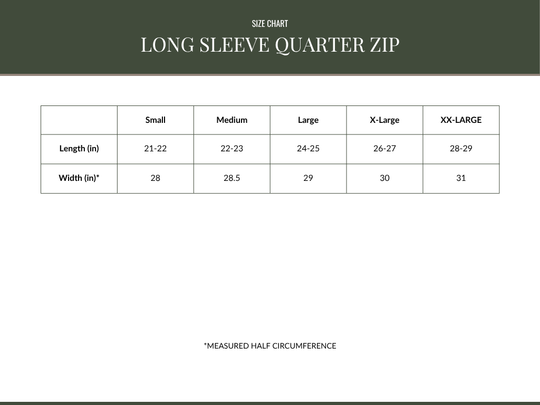 SIZE CHART

LONG SLEEVE QUARTER ZIP

| | Small | Medium | Large | X-Large | XX-LARGE |
|---|---|---|---|---|---|
| Length (in) | 21-22 | 22-23 | 24-25 | 26-27 | 28-29 |
| Width (in)* | 28 | 28.5 | 29 | 30 | 31 |

*MEASURED HALF CIRCUMFERENCE